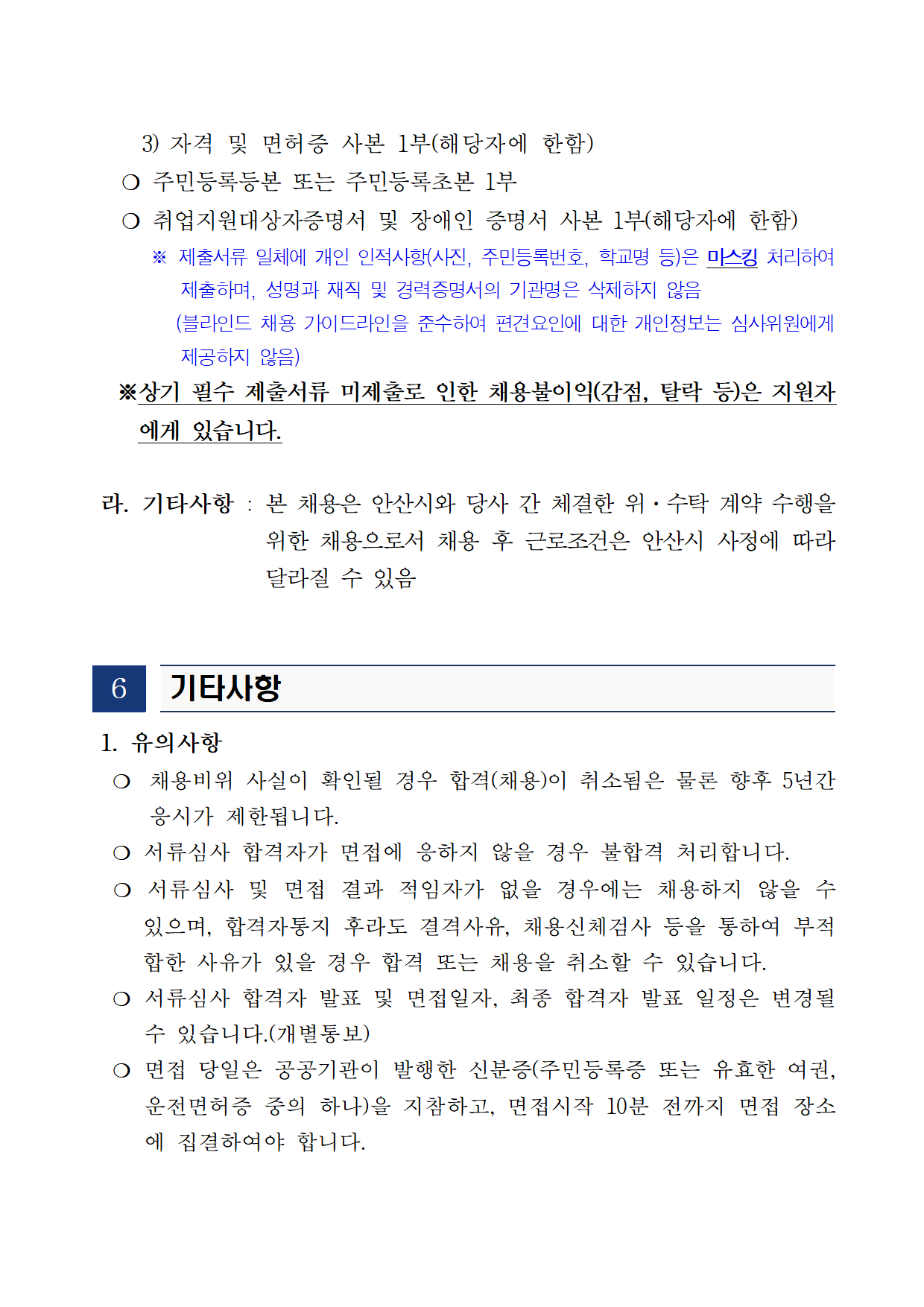 3) 자격 및 면허증 사본 1부(해당자에 한함)

❍ 주민등록등본 또는 주민등록초본 1부

❍ 취업지원대상자증명서 및 장애인 증명서 사본 1부(해당자에 한함)

※ 제출서류 일체에 개인 인적사항(사진, 주민등록번호, 학교명 등)은 마스킹 처리하여 제출하며, 성명과 재직 및 경력증명서의 기관명은 삭제하지 않음
(블라인드 채용 가이드라인을 준수하여 편견요인에 대한 개인정보는 심사위원에게 제공하지 않음)

※상기 필수 제출서류 미제출로 인한 채용불이익(감점, 탈락 등)은 지원자에게 있습니다.

라. 기타사항 : 본 채용은 안산시와 당사 간 체결한 위·수탁 계약 수행을 위한 채용으로서 채용 후 근로조건은 안산시 사정에 따라 달라질 수 있음

6 기타사항

1. 유의사항

❍ 채용비위 사실이 확인될 경우 합격(채용)이 취소됨은 물론 향후 5년간 응시가 제한됩니다.

❍ 서류심사 합격자가 면접에 응하지 않을 경우 불합격 처리합니다.

❍ 서류심사 및 면접 결과 적임자가 없을 경우에는 채용하지 않을 수 있으며, 합격자통지 후라도 결격사유, 채용신체검사 등을 통하여 부적합한 사유가 있을 경우 합격 또는 채용을 취소할 수 있습니다.

❍ 서류심사 합격자 발표 및 면접일자, 최종 합격자 발표 일정은 변경될 수 있습니다.(개별통보)

❍ 면접 당일은 공공기관이 발행한 신분증(주민등록증 또는 유효한 여권, 운전면허증 중의 하나)을 지참하고, 면접시작 10분 전까지 면접 장소에 집결하여야 합니다.